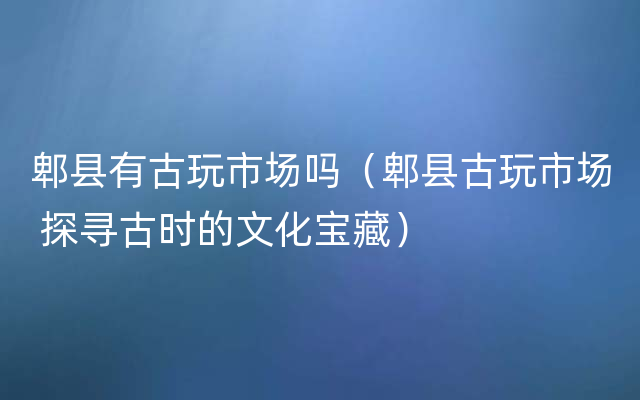 郫县有古玩市场吗（郫县古玩市场 探寻古时的文化宝藏）